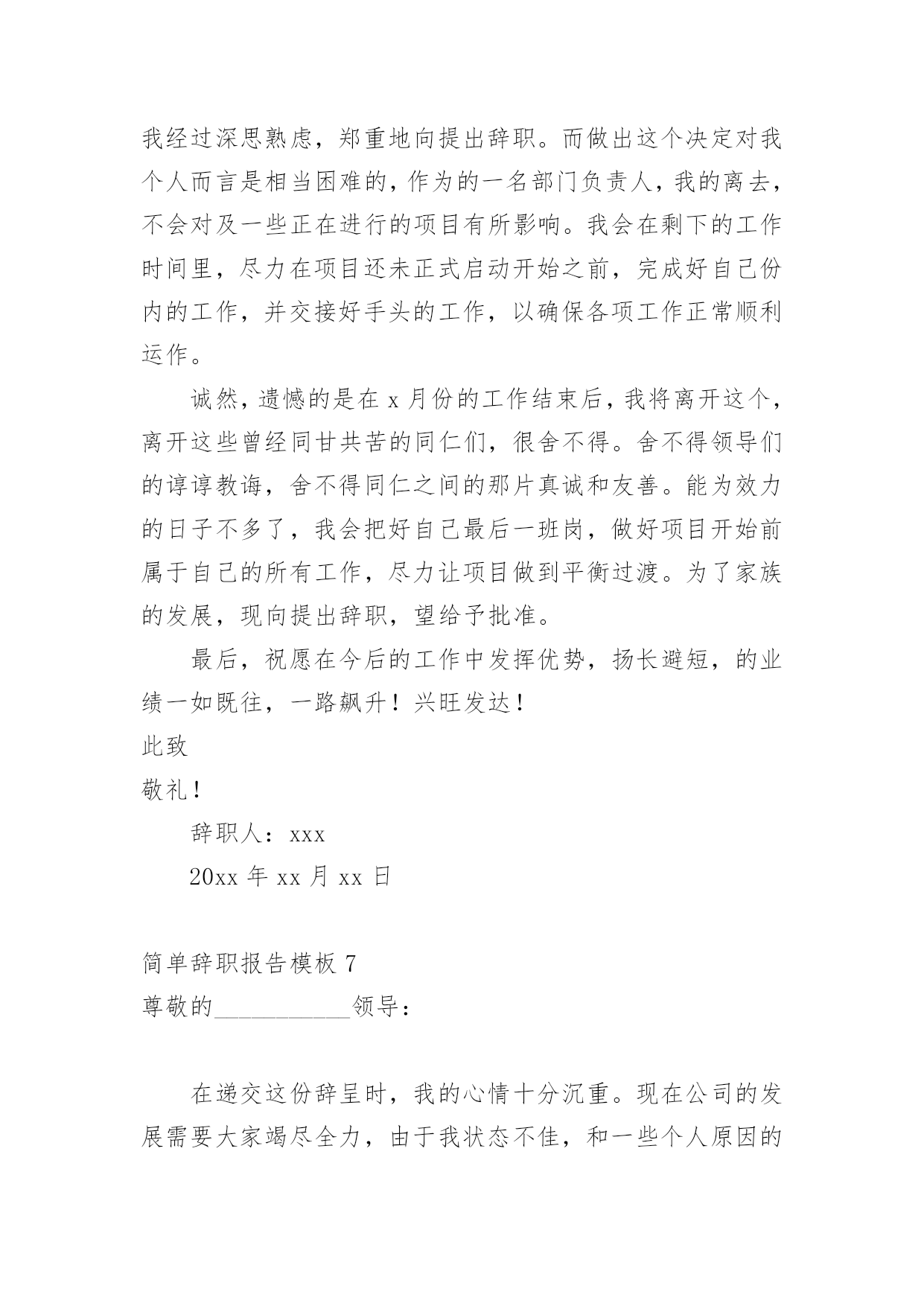 我经过深思熟虑，郑重地向提出辞职。而做出这个决定对我个人而言是相当困难的，作为的一名部门负责人，我的离去，不会对及一些正在进行的项目有所影响。我会在剩下的工作时间里，尽力在项目还未正式启动开始之前，完成好自己份内的工作，并交接好手头的工作，以确保各项工作正常顺利运作。

诚然，遗憾的是在 x 月份的工作结束后，我将离开这个，离开这些曾经同甘共苦的同仁们，很舍不得。舍不得领导们的谆谆教诲，舍不得同仁之间的那片真诚和友善。能为效力的日子不多了，我会把好自己最后一班岗，做好项目开始前属于自己的所有工作，尽力让项目做到平衡过渡。为了家族的发展，现向提出辞职，望给予批准。

最后，祝愿在今后的工作中发挥优势，扬长避短，的业绩一如既往，一路飙升！兴旺发达！

此致

敬礼！

辞职人：xxx

20xx 年 xx 月 xx 日

简单辞职报告模板 7

尊敬的___________领导：

在递交这份辞呈时，我的心情十分沉重。现在公司的发展需要大家竭尽全力，由于我状态不佳，和一些个人原因的